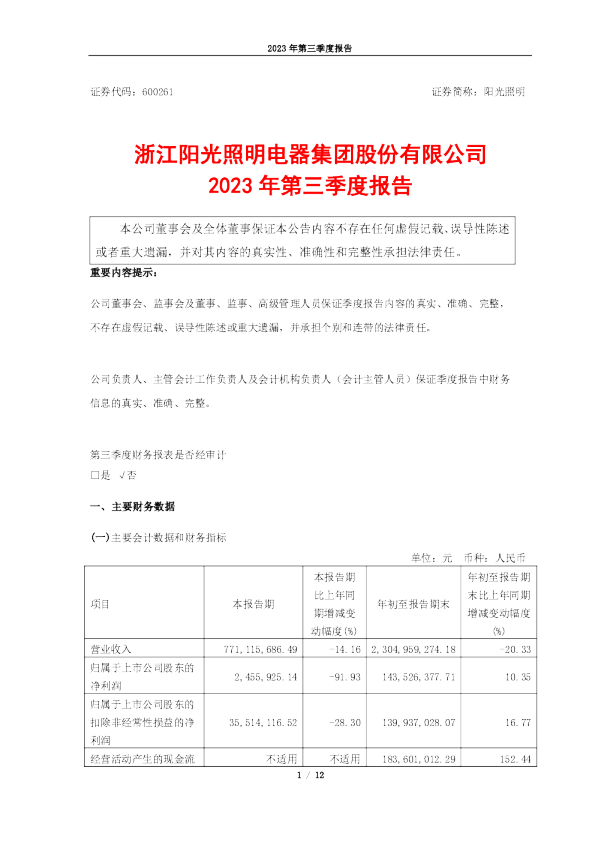 2023 年第三季度报告

证券代码：600261　　　　　　　　　　　　　　　　　　　证券简称：阳光照明

浙江阳光照明电器集团股份有限公司
2023 年第三季度报告

本公司董事会及全体董事保证本公告内容不存在任何虚假记载、误导性陈述或者重大遗漏，并对其内容的真实性、准确性和完整性承担法律责任。

重要内容提示：

公司董事会、监事会及董事、监事、高级管理人员保证季度报告内容的真实、准确、完整，不存在虚假记载、误导性陈述或重大遗漏，并承担个别和连带的法律责任。

公司负责人、主管会计工作负责人及会计机构负责人（会计主管人员）保证季度报告中财务信息的真实、准确、完整。

第三季度财务报表是否经审计
□是 √否

一、主要财务数据

(一)主要会计数据和财务指标

单位：元　币种：人民币

| 项目 | 本报告期 | 本报告期比上年同期增减变动幅度(%) | 年初至报告期末 | 年初至报告期末比上年同期增减变动幅度(%) |
|---|---|---|---|---|
| 营业收入 | 771,115,686.49 | -14.16 | 2,304,959,274.18 | -20.33 |
| 归属于上市公司股东的净利润 | 2,455,925.14 | -91.93 | 143,526,377.71 | 10.35 |
| 归属于上市公司股东的扣除非经常性损益的净利润 | 35,514,116.52 | -28.30 | 139,937,028.07 | 16.77 |
| 经营活动产生的现金流 | 不适用 | 不适用 | 183,601,012.29 | 152.44 |

1 / 12